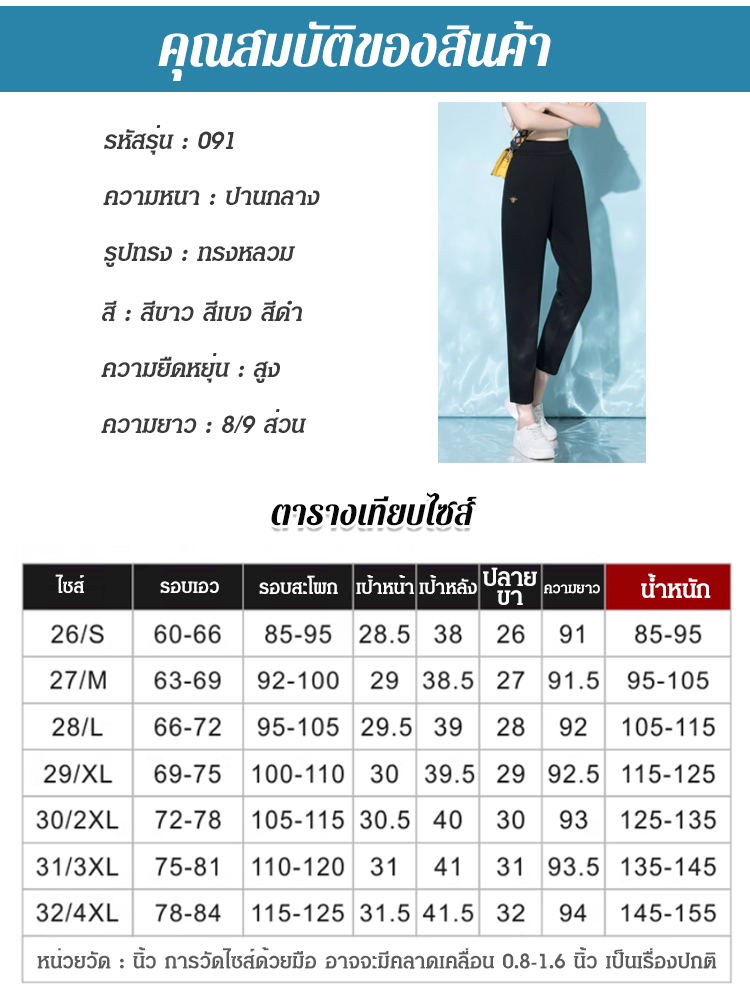 คุณสมบัติของสินค้า

รหัสรุ่น : 091

ความหนา : ปานกลาง

รูปทรง : ทรงหลวม

สี : สีขาว สีเบจ สีดำ

ความยืดหยุ่น : สูง

ความยาว : 8/9 ส่วน

ตารางเทียบไซส์

| ไซส์ | รอบเอว | รอบสะโพก | เป้าหน้า | เป้าหลัง | ปลายขา | ความยาว | น้ำหนัก |
|---|---|---|---|---|---|---|---|
| 26/S | 60-66 | 85-95 | 28.5 | 38 | 26 | 91 | 85-95 |
| 27/M | 63-69 | 92-100 | 29 | 38.5 | 27 | 91.5 | 95-105 |
| 28/L | 66-72 | 95-105 | 29.5 | 39 | 28 | 92 | 105-115 |
| 29/XL | 69-75 | 100-110 | 30 | 39.5 | 29 | 92.5 | 115-125 |
| 30/2XL | 72-78 | 105-115 | 30.5 | 40 | 30 | 93 | 125-135 |
| 31/3XL | 75-81 | 110-120 | 31 | 41 | 31 | 93.5 | 135-145 |
| 32/4XL | 78-84 | 115-125 | 31.5 | 41.5 | 32 | 94 | 145-155 |

หน่วยวัด : นิ้ว การวัดไซส์ด้วยมือ อาจจะมีคลาดเคลื่อน 0.8-1.6 นิ้ว เป็นเรื่องปกติ